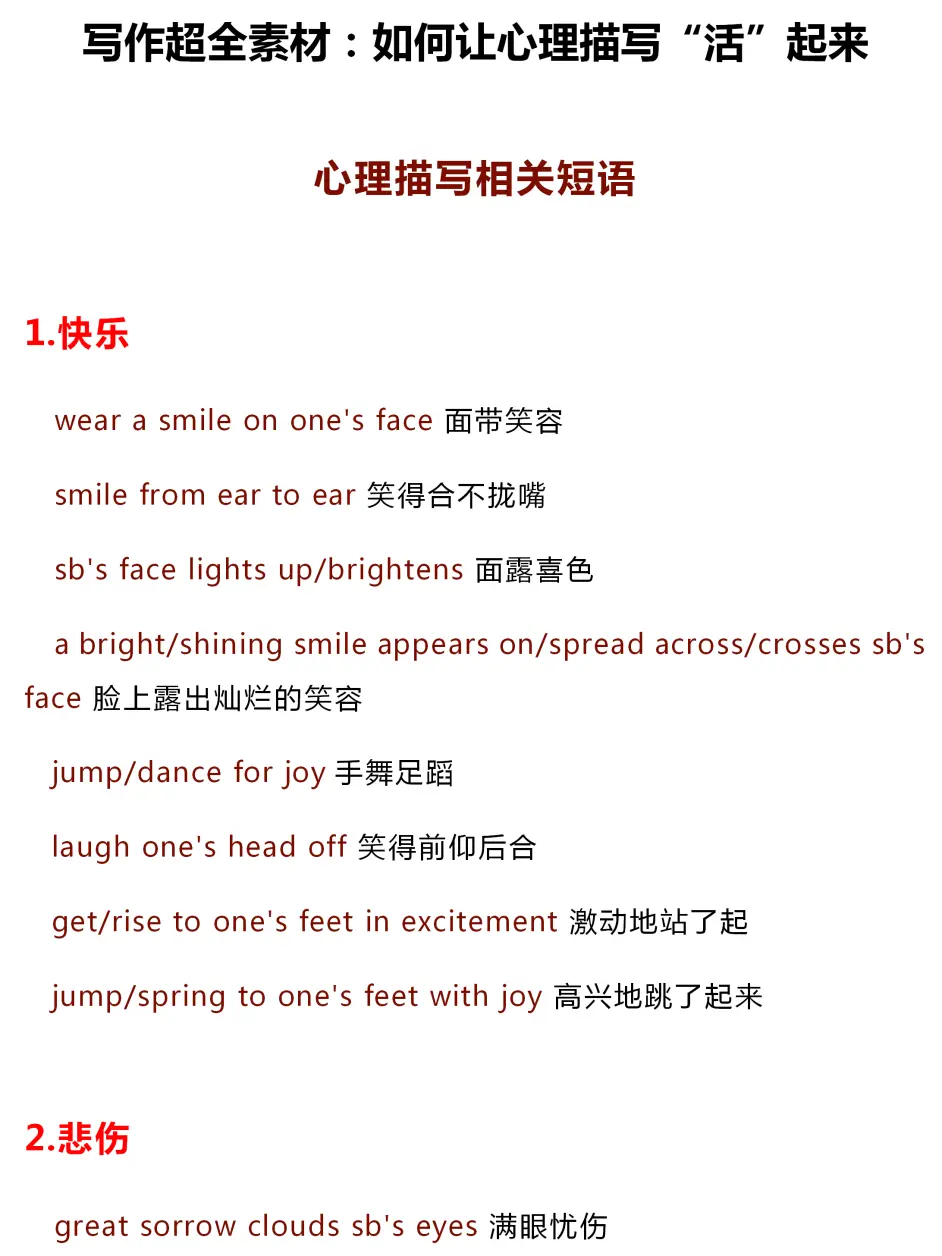 写作超全素材：如何让心理描写“活”起来

心理描写相关短语

1.快乐

wear a smile on one's face 面带笑容

smile from ear to ear 笑得合不拢嘴

sb's face lights up/brightens 面露喜色

a bright/shining smile appears on/spread across/crosses sb's face 脸上露出灿烂的笑容

jump/dance for joy 手舞足蹈

laugh one's head off 笑得前仰后合

get/rise to one's feet in excitement 激动地站了起

jump/spring to one's feet with joy 高兴地跳了起来

2.悲伤

great sorrow clouds sb's eyes 满眼忧伤